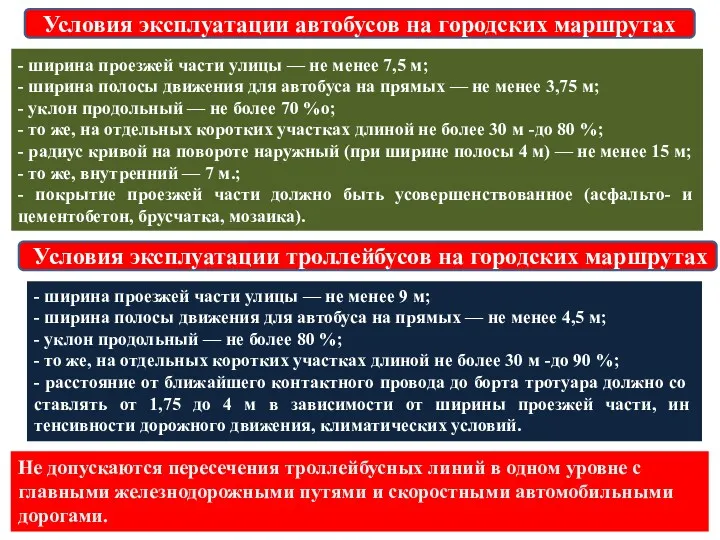 Условия эксплуатации автобусов на городских маршрутах

- ширина проезжей части улицы — не менее 7,5 м;
- ширина полосы движения для автобуса на прямых — не менее 3,75 м;
- уклон продольный — не более 70 %о;
- то же, на отдельных коротких участках длиной не более 30 м -до 80 %;
- радиус кривой на повороте наружный (при ширине полосы 4 м) — не менее 15 м;
- то же, внутренний — 7 м.;
- покрытие проезжей части должно быть усовершенствованное (асфальто- и цементобетон, брусчатка, мозаика).

Условия эксплуатации троллейбусов на городских маршрутах

- ширина проезжей части улицы — не менее 9 м;
- ширина полосы движения для автобуса на прямых — не менее 4,5 м;
- уклон продольный — не более 80 %;
- то же, на отдельных коротких участках длиной не более 30 м -до 90 %;
- расстояние от ближайшего контактного провода до борта тротуара должно со ставлять от 1,75 до 4 м в зависимости от ширины проезжей части, ин тенсивности дорожного движения, климатических условий.

Не допускаются пересечения троллейбусных линий в одном уровне с главными железнодорожными путями и скоростными автомобильными дорогами.